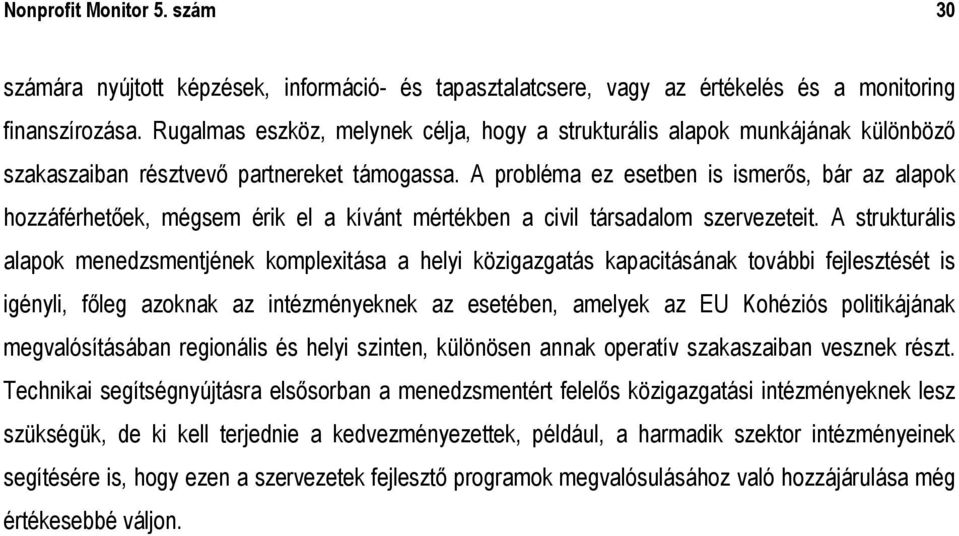 Nonprofit Monitor 5. szám 30

számára nyújtott képzések, információ- és tapasztalatcsere, vagy az értékelés és a monitoring finanszírozása. Rugalmas eszköz, melynek célja, hogy a strukturális alapok munkájának különböző szakaszaiban résztvevő partnereket támogassa. A probléma ez esetben is ismerős, bár az alapok hozzáférhetőek, mégsem érik el a kívánt mértékben a civil társadalom szervezeteit. A strukturális alapok menedzsmentjének komplexitása a helyi közigazgatás kapacitásának további fejlesztését is igényli, főleg azoknak az intézményeknek az esetében, amelyek az EU Kohéziós politikájának megvalósításában regionális és helyi szinten, különösen annak operatív szakaszaiban vesznek részt. Technikai segítségnyújtásra elsősorban a menedzsmentért felelős közigazgatási intézményeknek lesz szükségük, de ki kell terjednie a kedvezményezettek, például, a harmadik szektor intézményeinek segítésére is, hogy ezen a szervezetek fejlesztő programok megvalósulásához való hozzájárulása még értékesebbé váljon.